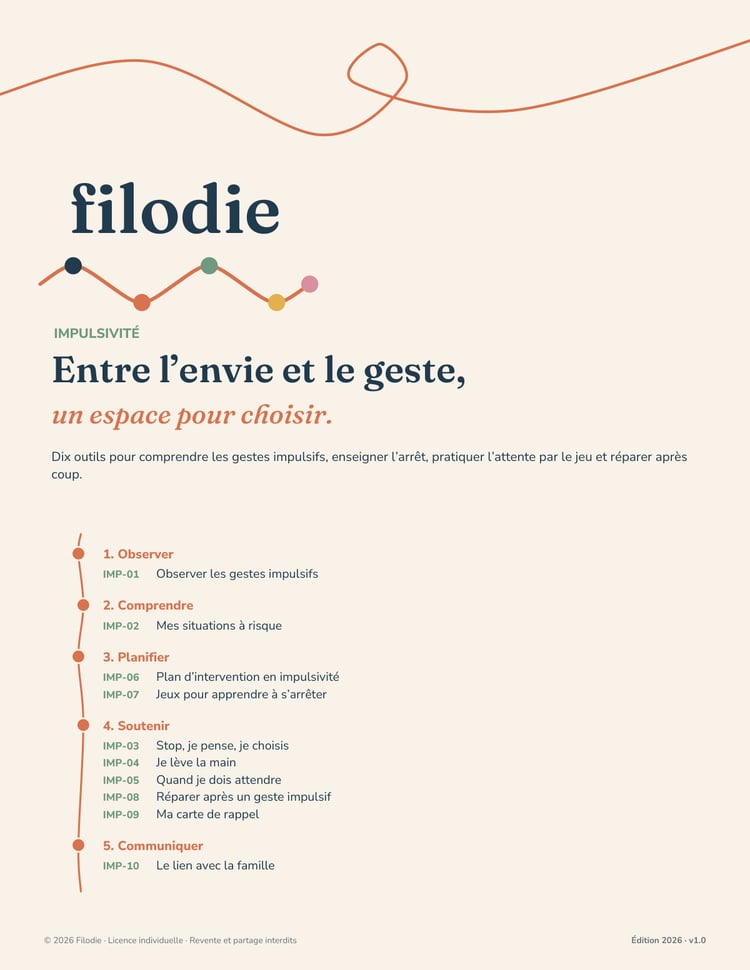 filodie

IMPULSIVITÉ

Entre l'envie et le geste,

un espace pour choisir.

Dix outils pour comprendre les gestes impulsifs, enseigner l'arrêt, pratiquer l'attente par le jeu et réparer après coup.

1. Observer
IMP-01 Observer les gestes impulsifs

2. Comprendre
IMP-02 Mes situations à risque

3. Planifier
IMP-06 Plan d'intervention en impulsivité
IMP-07 Jeux pour apprendre à s'arrêter

4. Soutenir
IMP-03 Stop, je pense, je choisis
IMP-04 Je lève la main
IMP-05 Quand je dois attendre
IMP-08 Réparer après un geste impulsif
IMP-09 Ma carte de rappel

5. Communiquer
IMP-10 Le lien avec la famille

© 2026 Filodie · Licence individuelle · Revente et partage interdits

Édition 2026 · v1.0